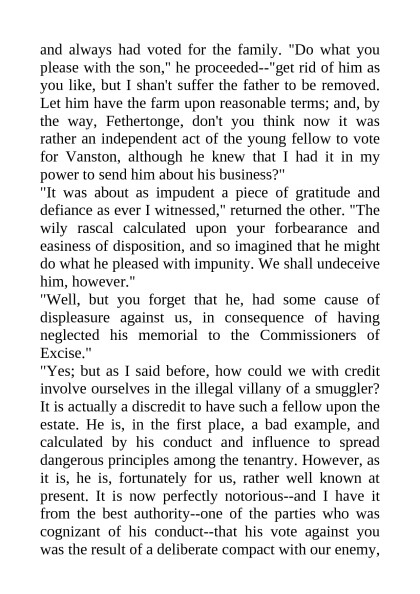 and always had voted for the family. "Do what you please with the son," he proceeded--"get rid of him as you like, but I shan't suffer the father to be removed. Let him have the farm upon reasonable terms; and, by the way, Fethertonge, don't you think now it was rather an independent act of the young fellow to vote for Vanston, although he knew that I had it in my power to send him about his business?"

"It was about as impudent a piece of gratitude and defiance as ever I witnessed," returned the other. "The wily rascal calculated upon your forbearance and easiness of disposition, and so imagined that he might do what he pleased with impunity. We shall undeceive him, however."

"Well, but you forget that he, had some cause of displeasure against us, in consequence of having neglected his memorial to the Commissioners of Excise."

"Yes; but as I said before, how could we with credit involve ourselves in the illegal villany of a smuggler? It is actually a discredit to have such a fellow upon the estate. He is, in the first place, a bad example, and calculated by his conduct and influence to spread dangerous principles among the tenantry. However, as it is, he is, fortunately for us, rather well known at present. It is now perfectly notorious--and I have it from the best authority--one of the parties who was cognizant of his conduct--that his vote against you was the result of a deliberate compact with our enemy,